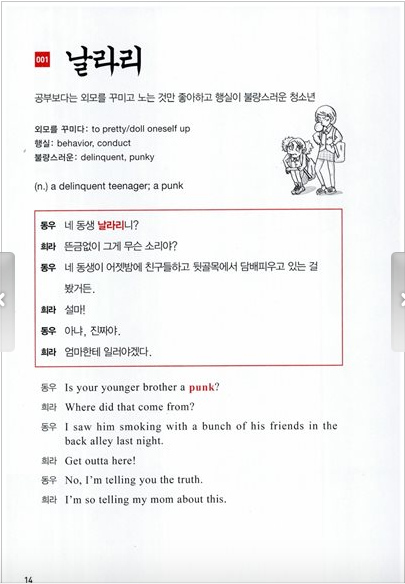 001 날라리

공부보다는 외모를 꾸미고 노는 것만 좋아하고 행실이 불량스러운 청소년

외모를 꾸미다: to pretty/doll oneself up
행실: behavior, conduct
불량스러운: delinquent, punky

(n.) a delinquent teenager; a punk

동우 네 동생 날라리니?
희라 뜬금없이 그게 무슨 소리야?
동우 네 동생이 어젯밤에 친구들하고 뒷골목에서 담배피우고 있는 걸 봤거든.
희라 설마!
동우 아냐, 진짜야.
희라 엄마한테 일러야겠다.

동우 Is your younger brother a punk?
희라 Where did that come from?
동우 I saw him smoking with a bunch of his friends in the back alley last night.
희라 Get outta here!
동우 No, I'm telling you the truth.
희라 I'm so telling my mom about this.

14